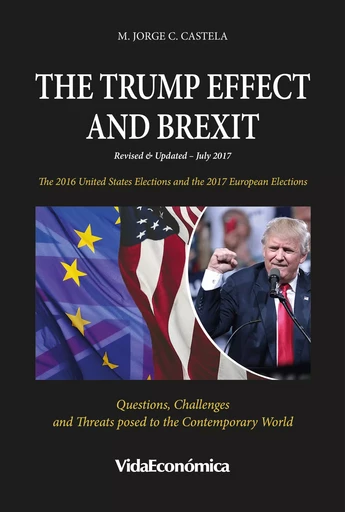 M. JORGE C. CASTELA

THE TRUMP EFFECT AND BREXIT

Revised & Updated – July 2017

The 2016 United States Elections and the 2017 European Elections

Questions, Challenges and Threats posed to the Contemporary World

VidaEconómica